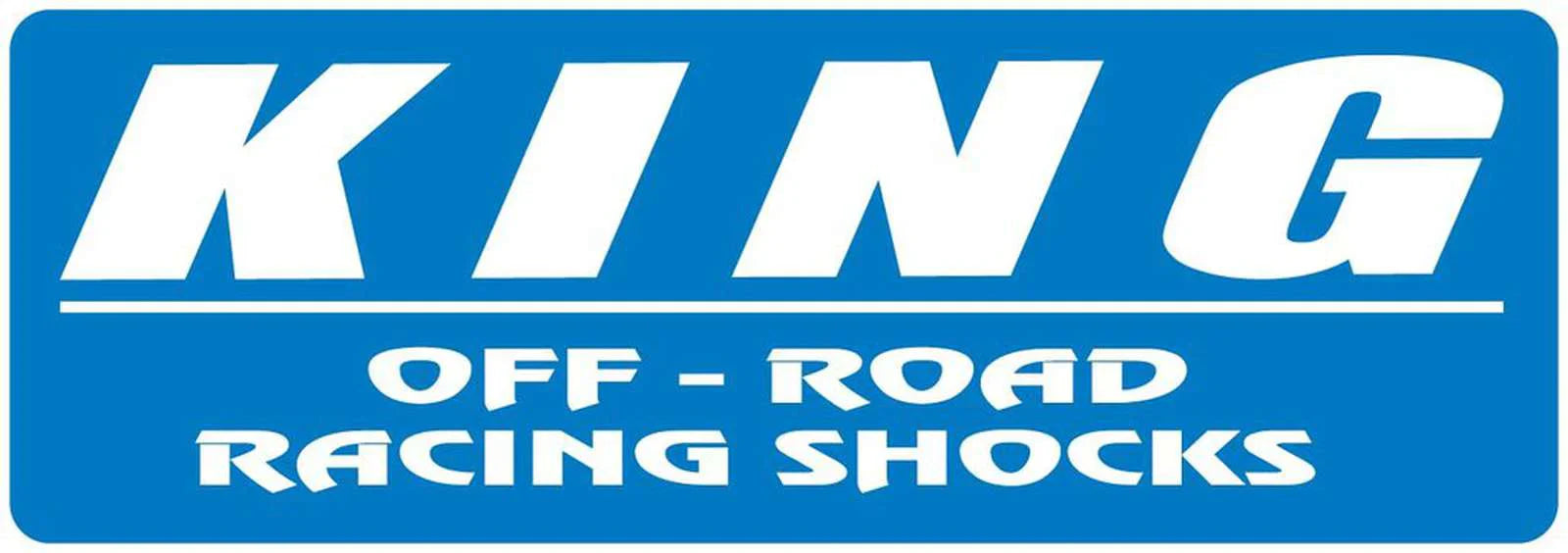 KING

OFF - ROAD
RACING SHOCKS